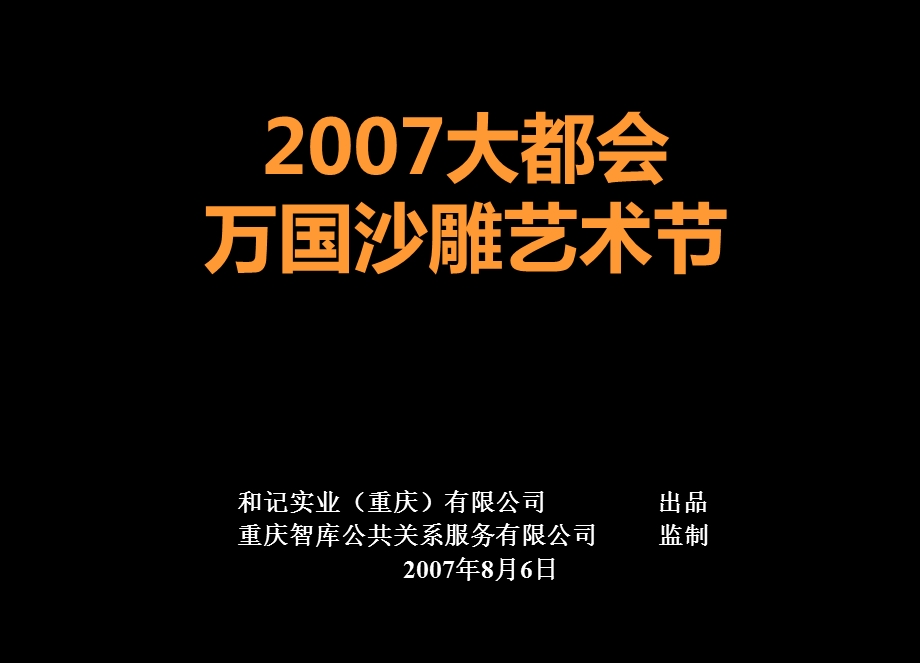 2007大都会
万国沙雕艺术节

和记实业（重庆）有限公司 出品
重庆智库公共关系服务有限公司 监制
2007年8月6日